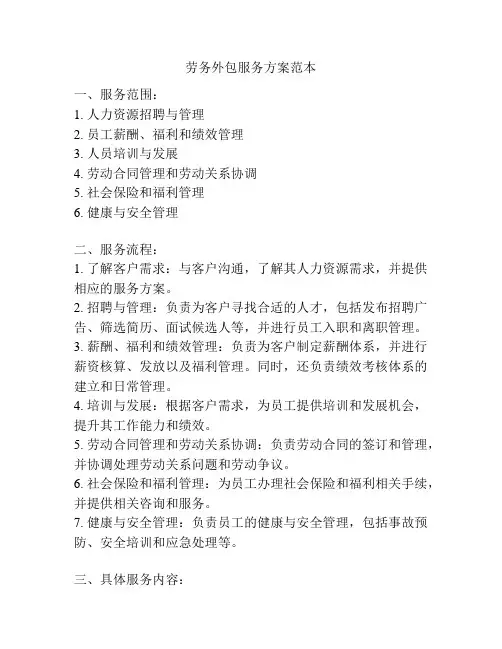 劳务外包服务方案范本

一、服务范围：
1. 人力资源招聘与管理
2. 员工薪酬、福利和绩效管理
3. 人员培训与发展
4. 劳动合同管理和劳动关系协调
5. 社会保险和福利管理
6. 健康与安全管理

二、服务流程：
1. 了解客户需求：与客户沟通，了解其人力资源需求，并提供相应的服务方案。
2. 招聘与管理：负责为客户寻找合适的人才，包括发布招聘广告、筛选简历、面试候选人等，并进行员工入职和离职管理。
3. 薪酬、福利和绩效管理：负责为客户制定薪酬体系，并进行薪资核算、发放以及福利管理。同时，还负责绩效考核体系的建立和日常管理。
4. 培训与发展：根据客户需求，为员工提供培训和发展机会，提升其工作能力和绩效。
5. 劳动合同管理和劳动关系协调：负责劳动合同的签订和管理，并协调处理劳动关系问题和劳动争议。
6. 社会保险和福利管理：为员工办理社会保险和福利相关手续，并提供相关咨询和服务。
7. 健康与安全管理：负责员工的健康与安全管理，包括事故预防、安全培训和应急处理等。

三、具体服务内容：